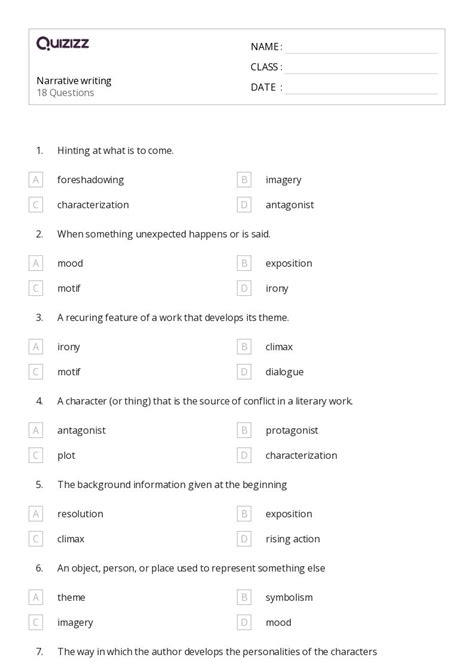 Quizizz

Narrative writing
18 Questions

NAME :
CLASS :
DATE :

1. Hinting at what is to come.

A foreshadowing
B imagery
C characterization
D antagonist

2. When something unexpected happens or is said.

A mood
B exposition
C motif
D irony

3. A recuring feature of a work that develops its theme.

A irony
B climax
C motif
D dialogue

4. A character (or thing) that is the source of conflict in a literary work.

A antagonist
B protagonist
C plot
D characterization

5. The background information given at the beginning

A resolution
B exposition
C climax
D rising action

6. An object, person, or place used to represent something else

A theme
B symbolism
C imagery
D mood

7. The way in which the author develops the personalities of the characters